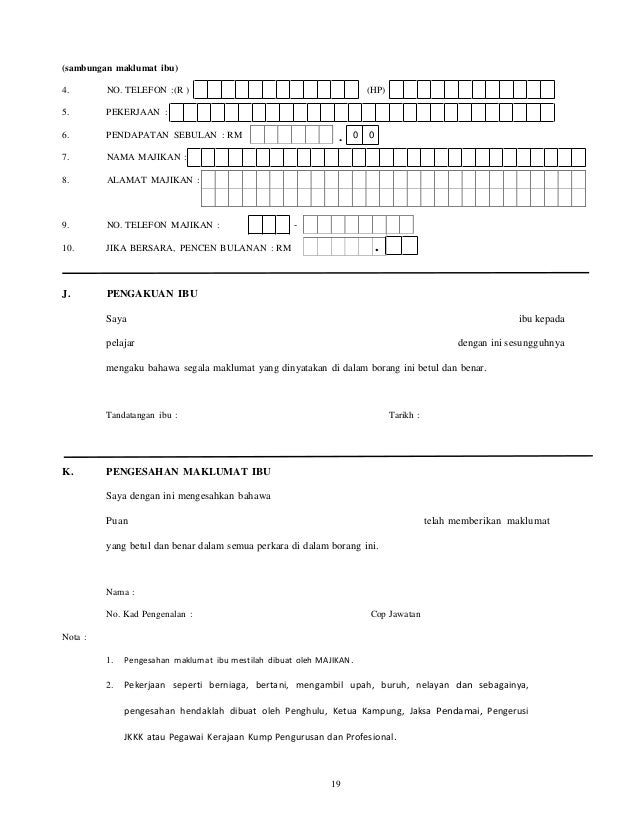 (sambungan maklumat ibu)

4. NO. TELEFON :(R ) (HP)

5. PEKERJAAN :

6. PENDAPATAN SEBULAN : RM . 0 0

7. NAMA MAJIKAN :

8. ALAMAT MAJIKAN :

9. NO. TELEFON MAJIKAN : -

10. JIKA BERSARA, PENCEN BULANAN : RM .

J. PENGAKUAN IBU

Saya ibu kepada

pelajar dengan ini sesungguhnya

mengaku bahawa segala maklumat yang dinyatakan di dalam borang ini betul dan benar.

Tandatangan ibu : Tarikh :

K. PENGESAHAN MAKLUMAT IBU

Saya dengan ini mengesahkan bahawa

Puan telah memberikan maklumat

yang betul dan benar dalam semua perkara di dalam borang ini.

Nama :

No. Kad Pengenalan : Cop Jawatan

Nota :

1. Pengesahan maklumat ibu mestilah dibuat oleh MAJIKAN.

2. Pekerjaan seperti berniaga, bertani, mengambil upah, buruh, nelayan dan sebagainya, pengesahan hendaklah dibuat oleh Penghulu, Ketua Kampung, Jaksa Pendamai, Pengerusi JKKK atau Pegawai Kerajaan Kump Pengurusan dan Profesional.

19